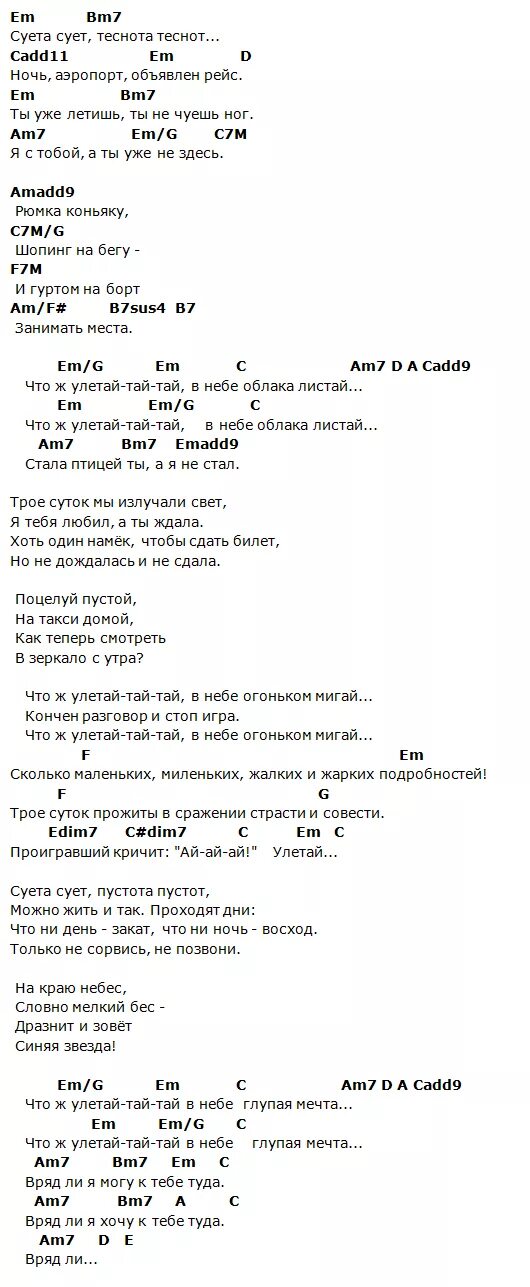 Em Bm7
Суета сует, теснота теснот...
Cadd11 Em D
Ночь, аэропорт, объявлен рейс.
Em Bm7
Ты уже летишь, ты не чуешь ног.
Am7 Em/G C7M
Я с тобой, а ты уже не здесь.

Amadd9
Рюмка коньяку,
C7M/G
Шопинг на бегу -
F7M
И гуртом на борт
Am/F# B7sus4 B7
Занимать места.

Em/G Em C Am7 D A Cadd9
Что ж улетай-тай-тай, в небе облака листай...
Em Em/G C
Что ж улетай-тай-тай, в небе облака листай...
Am7 Bm7 Emadd9
Стала птицей ты, а я не стал.

Трое суток мы излучали свет,
Я тебя любил, а ты ждала.
Хоть один намёк, чтобы сдать билет,
Но не дождалась и не сдала.

Поцелуй пустой,
На такси домой,
Как теперь смотреть
В зеркало с утра?

Что ж улетай-тай-тай, в небе огоньком мигай...
Кончен разговор и стоп игра.
Что ж улетай-тай-тай, в небе огоньком мигай...
F Em
Сколько маленьких, миленьких, жалких и жарких подробностей!
F G
Трое суток прожиты в сражении страсти и совести.
Edim7 C#dim7 C Em C
Проигравший кричит: "Ай-ай-ай!" Улетай...

Суета сует, пустота пустот,
Можно жить и так. Проходят дни:
Что ни день - закат, что ни ночь - восход.
Только не сорвись, не позвони.

На краю небес,
Словно мелкий бес -
Дразнит и зовёт
Синяя звезда!

Em/G Em C Am7 D A Cadd9
Что ж улетай-тай-тай в небе глупая мечта...
Em Em/G C
Что ж улетай-тай-тай в небе глупая мечта...
Am7 Bm7 Em C
Вряд ли я могу к тебе туда.
Am7 Bm7 A C
Вряд ли я хочу к тебе туда.
Am7 D E
Вряд ли...